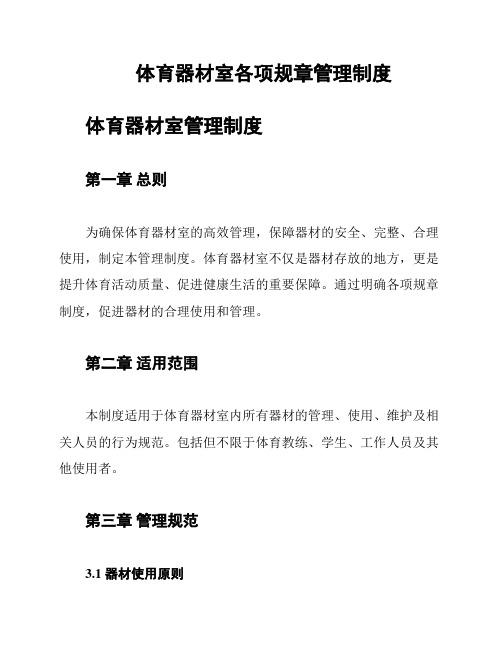 体育器材室各项规章管理制度

体育器材室管理制度

第一章 总则

为确保体育器材室的高效管理，保障器材的安全、完整、合理使用，制定本管理制度。体育器材室不仅是器材存放的地方，更是提升体育活动质量、促进健康生活的重要保障。通过明确各项规章制度，促进器材的合理使用和管理。

第二章 适用范围

本制度适用于体育器材室内所有器材的管理、使用、维护及相关人员的行为规范。包括但不限于体育教练、学生、工作人员及其他使用者。

第三章 管理规范

3.1 器材使用原则